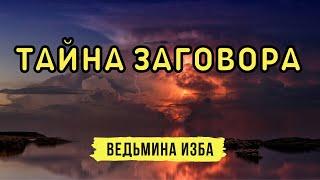 ТАЙНА ЗАГОВОРА

ВЕДЬМИНА ИЗБА